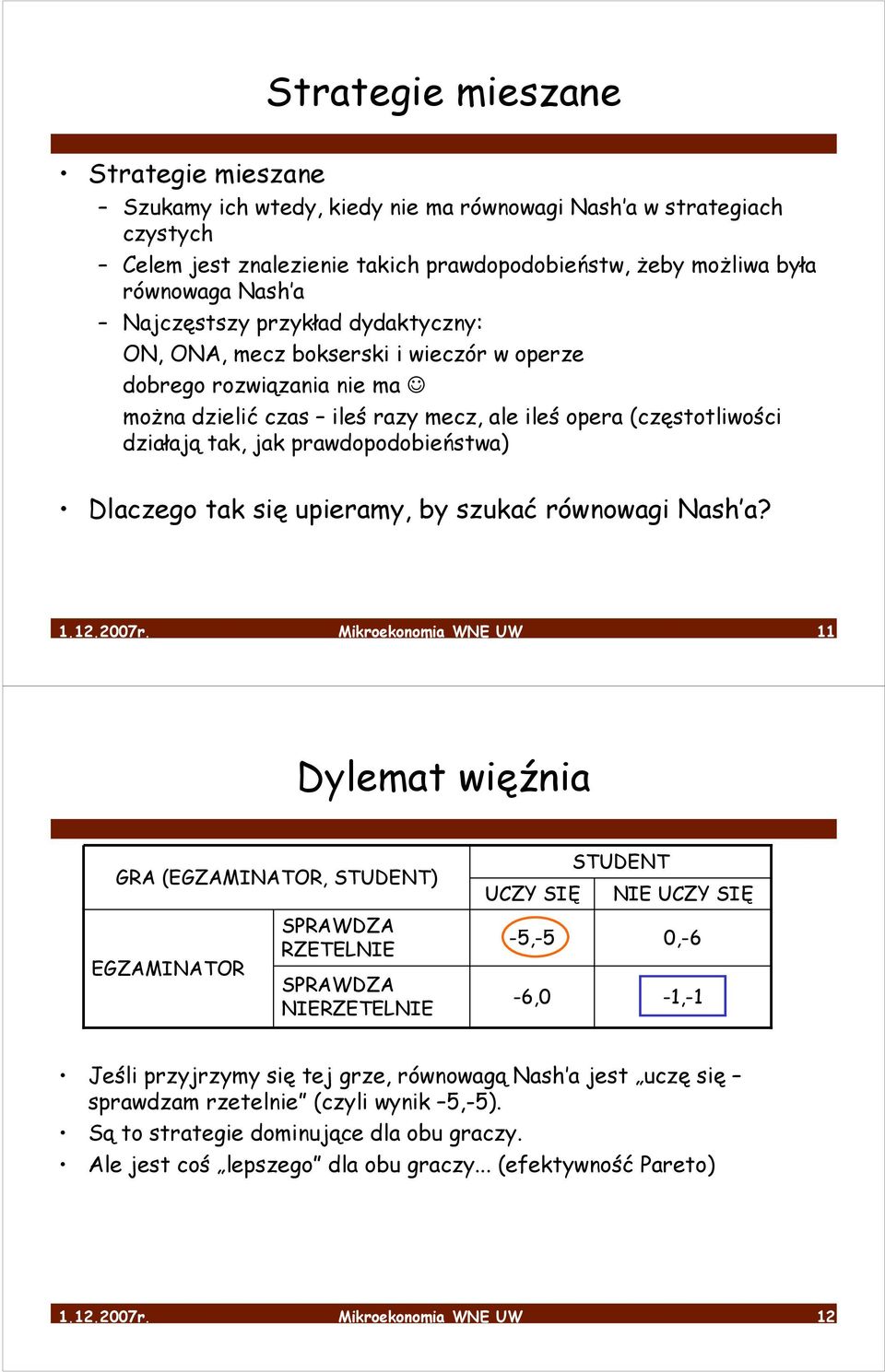 Strategie mieszane

• Strategie mieszane
– Szukamy ich wtedy, kiedy nie ma równowagi Nash'a w strategiach czystych
– Celem jest znalezienie takich prawdopodobieństw, żeby możliwa była równowaga Nash'a
– Najczęstszy przykład dydaktyczny:
ON, ONA, mecz bokserski i wieczór w operze
dobrego rozwiązania nie ma ☺
można dzielić czas – ileś razy mecz, ale ileś opera (częstotliwości działają tak, jak prawdopodobieństwa)

• Dlaczego tak się upieramy, by szukać równowagi Nash'a?

1.12.2007r. Mikroekonomia WNE UW 11

Dylemat więźnia

| GRA (EGZAMINATOR, STUDENT) | | STUDENT | |
|---|---|---|---|
| | | UCZY SIĘ | NIE UCZY SIĘ |
| EGZAMINATOR | SPRAWDZA RZETELNIE | -5,-5 | 0,-6 |
| | SPRAWDZA NIERZETELNIE | -6,0 | -1,-1 |

• Jeśli przyjrzymy się tej grze, równowagą Nash'a jest „uczę się – sprawdzam rzetelnie" (czyli wynik –5,-5).
• Są to strategie dominujące dla obu graczy.
• Ale jest coś „lepszego" dla obu graczy... (efektywność Pareto)

1.12.2007r. Mikroekonomia WNE UW 12